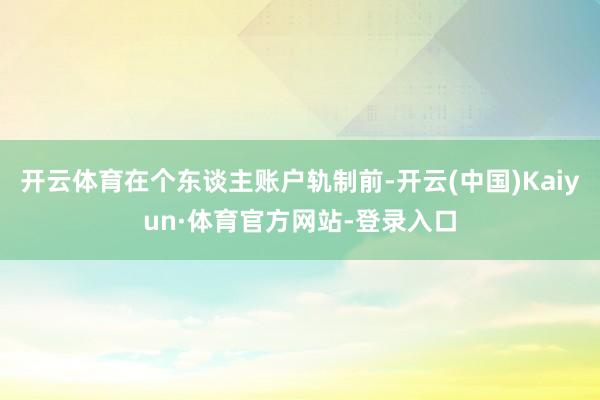 开云体育在个东谈主账户轨制前-开云(中国)Kaiyun·体育官方网站-登录入口